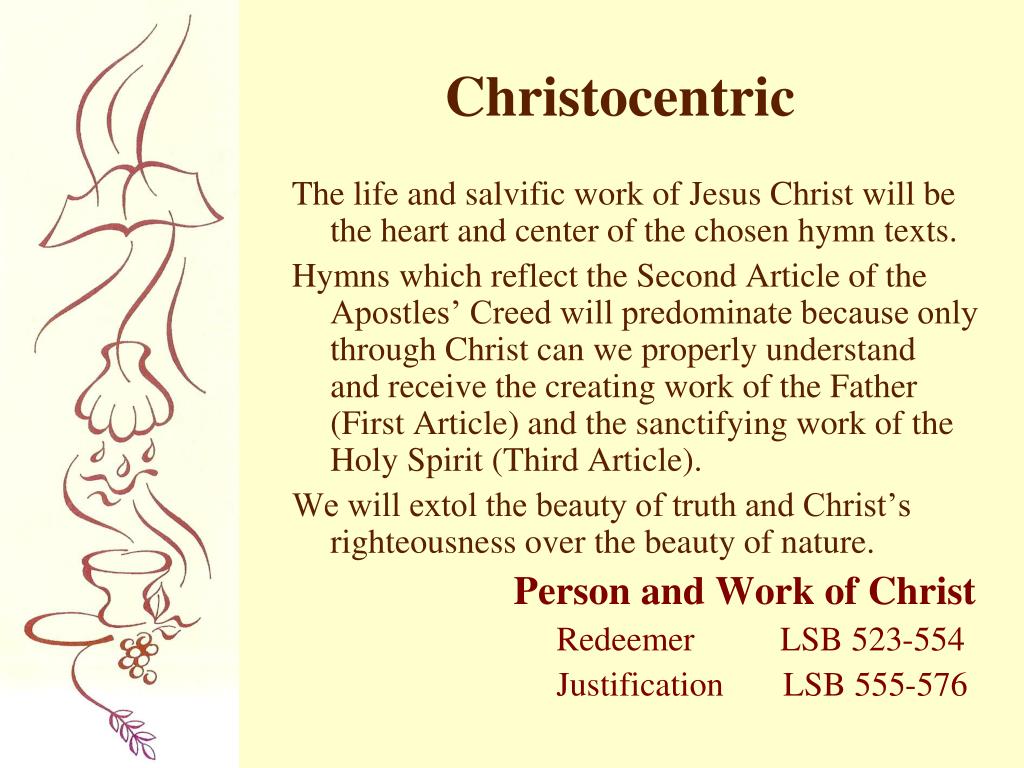 Christocentric

The life and salvific work of Jesus Christ will be the heart and center of the chosen hymn texts.

Hymns which reflect the Second Article of the Apostles’ Creed will predominate because only through Christ can we properly understand and receive the creating work of the Father (First Article) and the sanctifying work of the Holy Spirit (Third Article).

We will extol the beauty of truth and Christ’s righteousness over the beauty of nature.

Person and Work of Christ

Redeemer LSB 523-554

Justification LSB 555-576